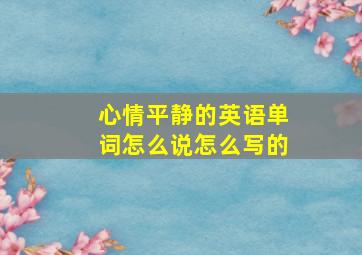 心情平静的英语单词怎么说怎么写的